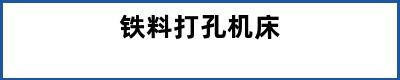 铁料打孔机床